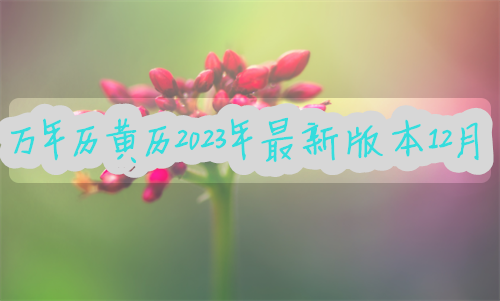 万年历黄历2023年最新版本12月